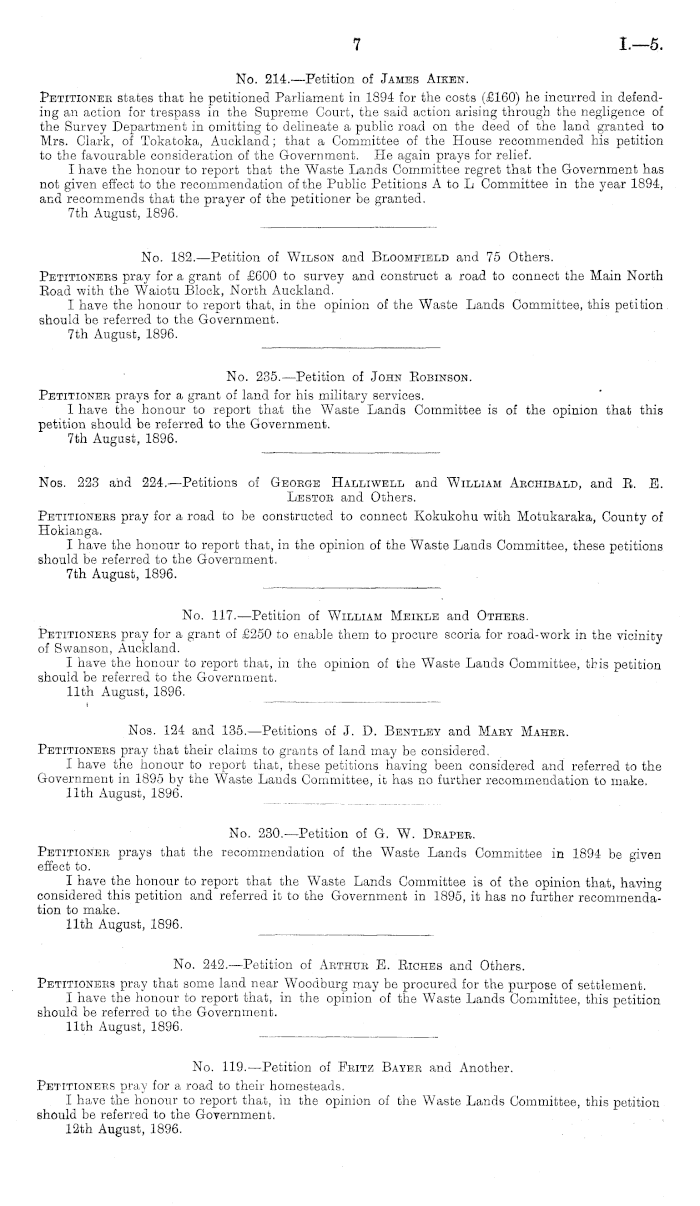 7

I.—5.

No. 214.—Petition of James Aiken.

Petitioner states that he petitioned Parliament in 1894 for the costs (£160) he incurred in defending an action for trespass in the Supreme Court, the said action arising through the negligence of the Survey Department in omitting to delineate a public road on the deed of the land granted to Mrs. Clark, of Tokatoka, Auckland; that a Committee of the House recommended his petition to the favourable consideration of the Government. He again prays for relief.

I have the honour to report that the Waste Lands Committee regret that the Government has not given effect to the recommendation of the Public Petitions A to L Committee in the year 1894, and recommends that the prayer of the petitioner be granted.

7th August, 1896.

No. 182.—Petition of Wilson and Bloomfield and 75 Others.

Petitioners pray for a grant of £600 to survey and construct a road to connect the Main North Road with the Waiotu Block, North Auckland.

I have the honour to report that, in the opinion of the Waste Lands Committee, this petition should be referred to the Government.

7th August, 1896.

No. 235.—Petition of John Robinson.

Petitioner prays for a grant of land for his military services.

I have the honour to report that the Waste Lands Committee is of the opinion that this petition should be referred to the Government.

7th August, 1896.

Nos. 223 and 224.—Petitions of George Halliwell and William Archibald, and R. E. Lestor and Others.

Petitioners pray for a road to be constructed to connect Kokukohu with Motukaraka, County of Hokianga.

I have the honour to report that, in the opinion of the Waste Lands Committee, these petitions should be referred to the Government.

7th August, 1896.

No. 117.—Petition of William Meikle and Others.

Petitioners pray for a grant of £250 to enable them to procure scoria for road-work in the vicinity of Swanson, Auckland.

I have the honour to report that, in the opinion of the Waste Lands Committee, this petition should be referred to the Government.

11th August, 1896.

Nos. 124 and 135.—Petitions of J. D. Bentley and Mary Maher.

Petitioners pray that their claims to grants of land may be considered.

I have the honour to report that, these petitions having been considered and referred to the Government in 1895 by the Waste Lands Committee, it has no further recommendation to make.

11th August, 1896.

No. 230.—Petition of G. W. Draper.

Petitioner prays that the recommendation of the Waste Lands Committee in 1894 be given effect to.

I have the honour to report that the Waste Lands Committee is of the opinion that, having considered this petition and referred it to the Government in 1895, it has no further recommendation to make.

11th August, 1896.

No. 242.—Petition of Arthur E. Riches and Others.

Petitioners pray that some land near Woodburg may be procured for the purpose of settlement.

I have the honour to report that, in the opinion of the Waste Lands Committee, this petition should be referred to the Government.

11th August, 1896.

No. 119.—Petition of Fritz Bayer and Another.

Petitioners pray for a road to their homesteads.

I have the honour to report that, in the opinion of the Waste Lands Committee, this petition should be referred to the Government.

12th August, 1896.